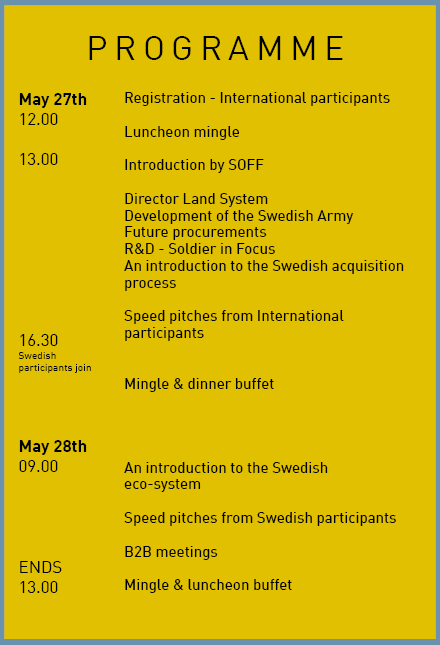 PROGRAMME

May 27th
12.00

13.00

16.30
Swedish participants join

Registration - International participants

Luncheon mingle

Introduction by SOFF

Director Land System
Development of the Swedish Army
Future procurements
R&D - Soldier in Focus
An introduction to the Swedish acquisition process

Speed pitches from International participants

Mingle & dinner buffet

May 28th
09.00

ENDS
13.00

An introduction to the Swedish eco-system

Speed pitches from Swedish participants

B2B meetings

Mingle & luncheon buffet